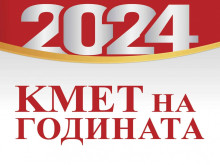 2024

КМЕТ НА ГОДИНАТА